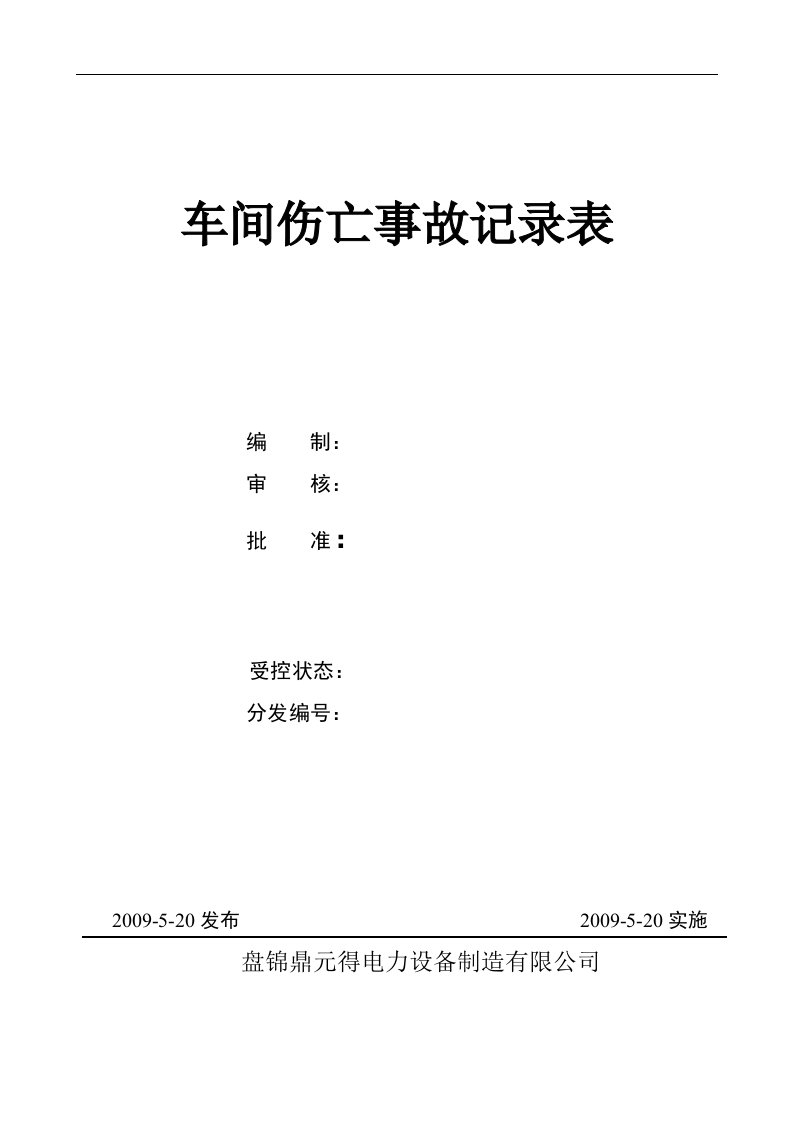 车间伤亡事故记录表

编　　制：

审　　核：

批　　准：

受控状态：

分发编号：

2009-5-20 发布

2009-5-20 实施

盘锦鼎元得电力设备制造有限公司